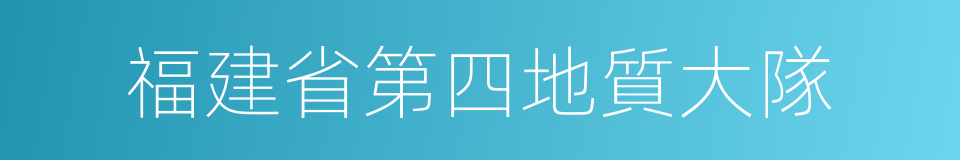 福建省第四地質大隊